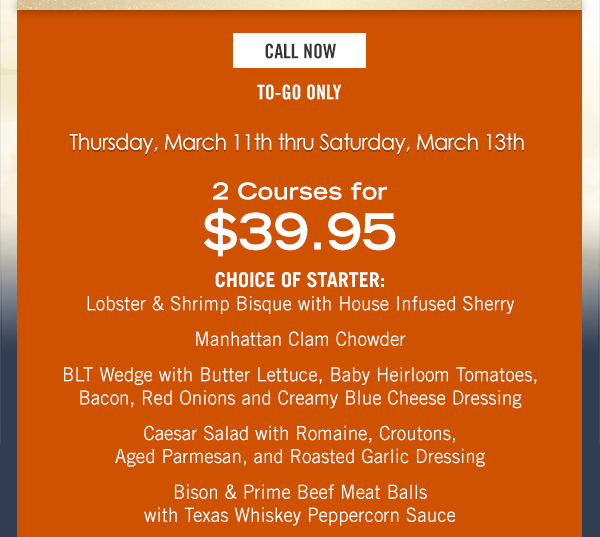 CALL NOW

TO-GO ONLY

Thursday, March 11th thru Saturday, March 13th

2 Courses for
$39.95

CHOICE OF STARTER:
Lobster & Shrimp Bisque with House Infused Sherry

Manhattan Clam Chowder

BLT Wedge with Butter Lettuce, Baby Heirloom Tomatoes, Bacon, Red Onions and Creamy Blue Cheese Dressing

Caesar Salad with Romaine, Croutons, Aged Parmesan, and Roasted Garlic Dressing

Bison & Prime Beef Meat Balls with Texas Whiskey Peppercorn Sauce